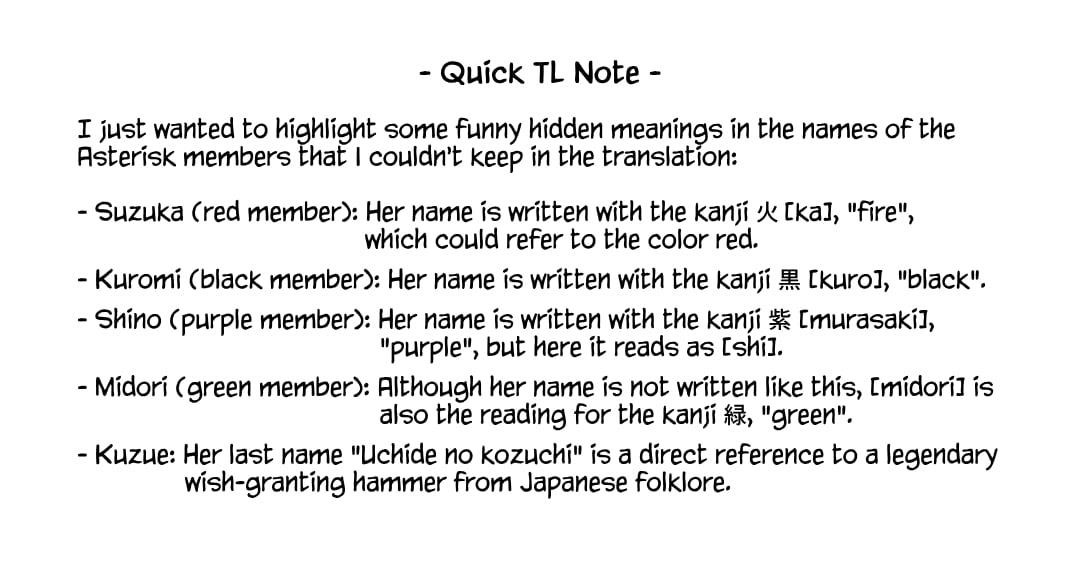 - Quick TL Note -

I just wanted to highlight some funny hidden meanings in the names of the Asterisk members that I couldn't keep in the translation:

- Suzuka (red member): Her name is written with the kanji 火 [ka], "fire", which could refer to the color red.
- Kuromi (black member): Her name is written with the kanji 黒 [kuro], "black".
- Shino (purple member): Her name is written with the kanji 紫 [murasaki], "purple", but here it reads as [shi].
- Midori (green member): Although her name is not written like this, [midori] is also the reading for the kanji 緑, "green".
- Kuzue: Her last name "Uchide no kozuchi" is a direct reference to a legendary wish-granting hammer from Japanese folklore.